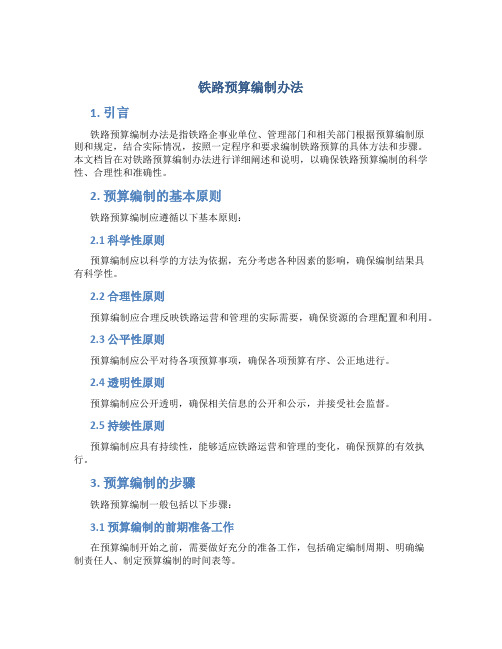 铁路预算编制办法

1. 引言

铁路预算编制办法是指铁路企事业单位、管理部门和相关部门根据预算编制原则和规定，结合实际情况，按照一定程序和要求编制铁路预算的具体方法和步骤。本文档旨在对铁路预算编制办法进行详细阐述和说明，以确保铁路预算编制的科学性、合理性和准确性。

2. 预算编制的基本原则

铁路预算编制应遵循以下基本原则：

2.1 科学性原则

预算编制应以科学的方法为依据，充分考虑各种因素的影响，确保编制结果具有科学性。

2.2 合理性原则

预算编制应合理反映铁路运营和管理的实际需要，确保资源的合理配置和利用。

2.3 公平性原则

预算编制应公平对待各项预算事项，确保各项预算有序、公正地进行。

2.4 透明性原则

预算编制应公开透明，确保相关信息的公开和公示，并接受社会监督。

2.5 持续性原则

预算编制应具有持续性，能够适应铁路运营和管理的变化，确保预算的有效执行。

3. 预算编制的步骤

铁路预算编制一般包括以下步骤：

3.1 预算编制的前期准备工作

在预算编制开始之前，需要做好充分的准备工作，包括确定编制周期、明确编制责任人、制定预算编制的时间表等。